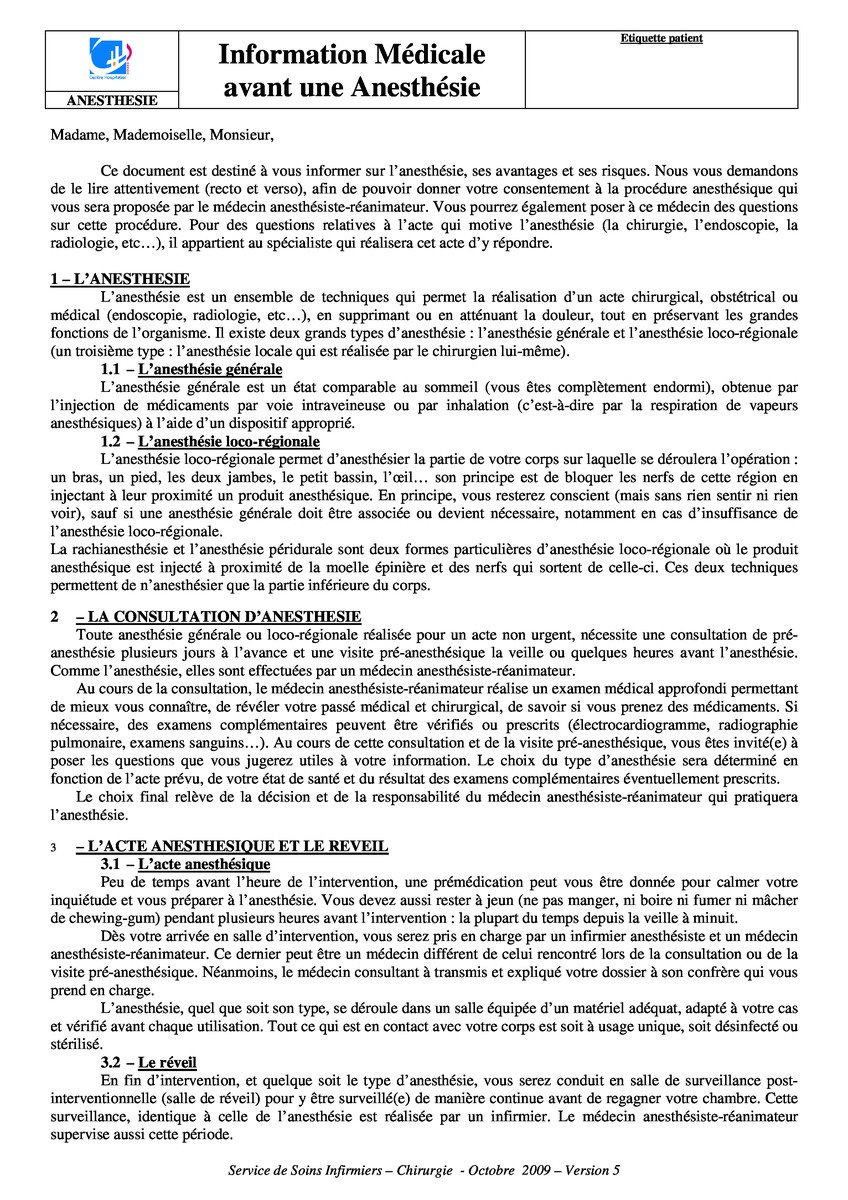 Centre Hospitalier

ANESTHESIE

Information Médicale avant une Anesthésie

Etiquette patient

Madame, Mademoiselle, Monsieur,

Ce document est destiné à vous informer sur l'anesthésie, ses avantages et ses risques. Nous vous demandons de le lire attentivement (recto et verso), afin de pouvoir donner votre consentement à la procédure anesthésique qui vous sera proposée par le médecin anesthésiste-réanimateur. Vous pourrez également poser à ce médecin des questions sur cette procédure. Pour des questions relatives à l'acte qui motive l'anesthésie (la chirurgie, l'endoscopie, la radiologie, etc…), il appartient au spécialiste qui réalisera cet acte d'y répondre.

1 – L'ANESTHESIE
L'anesthésie est un ensemble de techniques qui permet la réalisation d'un acte chirurgical, obstétrical ou médical (endoscopie, radiologie, etc…), en supprimant ou en atténuant la douleur, tout en préservant les grandes fonctions de l'organisme. Il existe deux grands types d'anesthésie : l'anesthésie générale et l'anesthésie loco-régionale (un troisième type : l'anesthésie locale qui est réalisée par le chirurgien lui-même).

1.1 – L'anesthésie générale
L'anesthésie générale est un état comparable au sommeil (vous êtes complètement endormi), obtenue par l'injection de médicaments par voie intraveineuse ou par inhalation (c'est-à-dire par la respiration de vapeurs anesthésiques) à l'aide d'un dispositif approprié.

1.2 – L'anesthésie loco-régionale
L'anesthésie loco-régionale permet d'anesthésier la partie de votre corps sur laquelle se déroulera l'opération : un bras, un pied, les deux jambes, le petit bassin, l'œil… son principe est de bloquer les nerfs de cette région en injectant à leur proximité un produit anesthésique. En principe, vous resterez conscient (mais sans rien sentir ni rien voir), sauf si une anesthésie générale doit être associée ou devient nécessaire, notamment en cas d'insuffisance de l'anesthésie loco-régionale.
La rachianesthésie et l'anesthésie péridurale sont deux formes particulières d'anesthésie loco-régionale où le produit anesthésique est injecté à proximité de la moelle épinière et des nerfs qui sortent de celle-ci. Ces deux techniques permettent de n'anesthésier que la partie inférieure du corps.

2 – LA CONSULTATION D'ANESTHESIE
Toute anesthésie générale ou loco-régionale réalisée pour un acte non urgent, nécessite une consultation de pré-anesthésie plusieurs jours à l'avance et une visite pré-anesthésique la veille ou quelques heures avant l'anesthésie. Comme l'anesthésie, elles sont effectuées par un médecin anesthésiste-réanimateur.
Au cours de la consultation, le médecin anesthésiste-réanimateur réalise un examen médical approfondi permettant de mieux vous connaître, de révéler votre passé médical et chirurgical, de savoir si vous prenez des médicaments. Si nécessaire, des examens complémentaires peuvent être vérifiés ou prescrits (électrocardiogramme, radiographie pulmonaire, examens sanguins…). Au cours de cette consultation et de la visite pré-anesthésique, vous êtes invité(e) à poser les questions que vous jugerez utiles à votre information. Le choix du type d'anesthésie sera déterminé en fonction de l'acte prévu, de votre état de santé et du résultat des examens complémentaires éventuellement prescrits.
Le choix final relève de la décision et de la responsabilité du médecin anesthésiste-réanimateur qui pratiquera l'anesthésie.

3 – L'ACTE ANESTHESIQUE ET LE REVEIL
3.1 – L'acte anesthésique
Peu de temps avant l'heure de l'intervention, une prémédication peut vous être donnée pour calmer votre inquiétude et vous préparer à l'anesthésie. Vous devez aussi rester à jeun (ne pas manger, ni boire ni fumer ni mâcher de chewing-gum) pendant plusieurs heures avant l'intervention : la plupart du temps depuis la veille à minuit.
Dès votre arrivée en salle d'intervention, vous serez pris en charge par un infirmier anesthésiste et un médecin anesthésiste-réanimateur. Ce dernier peut être un médecin différent de celui rencontré lors de la consultation ou de la visite pré-anesthésique. Néanmoins, le médecin consultant à transmis et expliqué votre dossier à son confrère qui vous prend en charge.
L'anesthésie, quel que soit son type, se déroule dans un salle équipée d'un matériel adéquat, adapté à votre cas et vérifié avant chaque utilisation. Tout ce qui est en contact avec votre corps est soit à usage unique, soit désinfecté ou stérilisé.

3.2 – Le réveil
En fin d'intervention, et quelque soit le type d'anesthésie, vous serez conduit en salle de surveillance post-interventionnelle (salle de réveil) pour y être surveillé(e) de manière continue avant de regagner votre chambre. Cette surveillance, identique à celle de l'anesthésie est réalisée par un infirmier. Le médecin anesthésiste-réanimateur supervise aussi cette période.

Service de Soins Infirmiers – Chirurgie - Octobre 2009 – Version 5